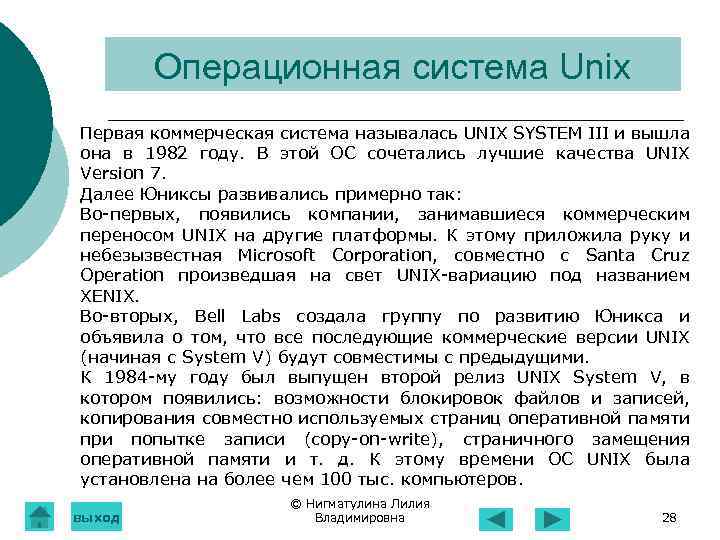 Операционная система Unix

Первая коммерческая система называлась UNIX SYSTEM III и вышла она в 1982 году. В этой ОС сочетались лучшие качества UNIX Version 7.

Далее Юниксы развивались примерно так:

Во-первых, появились компании, занимавшиеся коммерческим переносом UNIX на другие платформы. К этому приложила руку и небезызвестная Microsoft Corporation, совместно с Santa Cruz Operation произведшая на свет UNIX-вариацию под названием XENIX.

Во-вторых, Bell Labs создала группу по развитию Юникса и объявила о том, что все последующие коммерческие версии UNIX (начиная с System V) будут совместимы с предыдущими.

К 1984-му году был выпущен второй релиз UNIX System V, в котором появились: возможности блокировок файлов и записей, копирования совместно используемых страниц оперативной памяти при попытке записи (copy-on-write), страничного замещения оперативной памяти и т. д. К этому времени ОС UNIX была установлена на более чем 100 тыс. компьютеров.

выход

© Нигматулина Лилия Владимировна

28